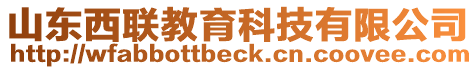 山东西联教育科技有限公司
http://wfabbottbeck.cn.coovee.com